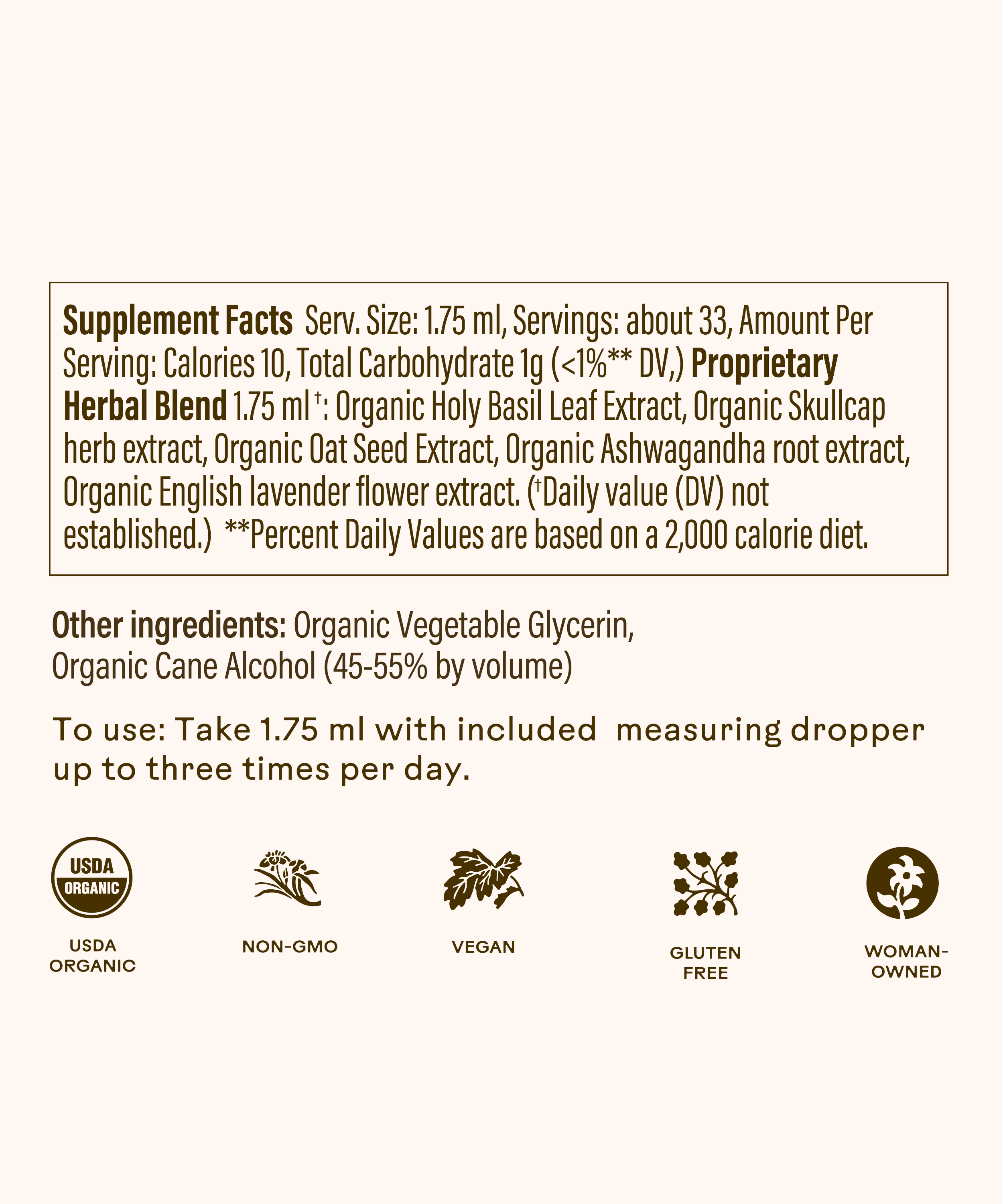 Supplement Facts Serv. Size: 1.75 ml, Servings: about 33, Amount Per Serving: Calories 10, Total Carbohydrate 1g (<1%** DV,) Proprietary Herbal Blend 1.75 ml $^{†}$: Organic Holy Basil Leaf Extract, Organic Skullcap herb extract, Organic Oat Seed Extract, Organic Ashwagandha root extract, Organic English lavender flower extract. ($^{†}$Daily value (DV) not established.) **Percent Daily Values are based on a 2,000 calorie diet.

Other ingredients: Organic Vegetable Glycerin, Organic Cane Alcohol (45-55% by volume)

To use: Take 1.75 ml with included measuring dropper up to three times per day.

USDA
ORGANIC

USDA
ORGANIC

NON-GMO

VEGAN

GLUTEN
FREE

WOMAN-
OWNED